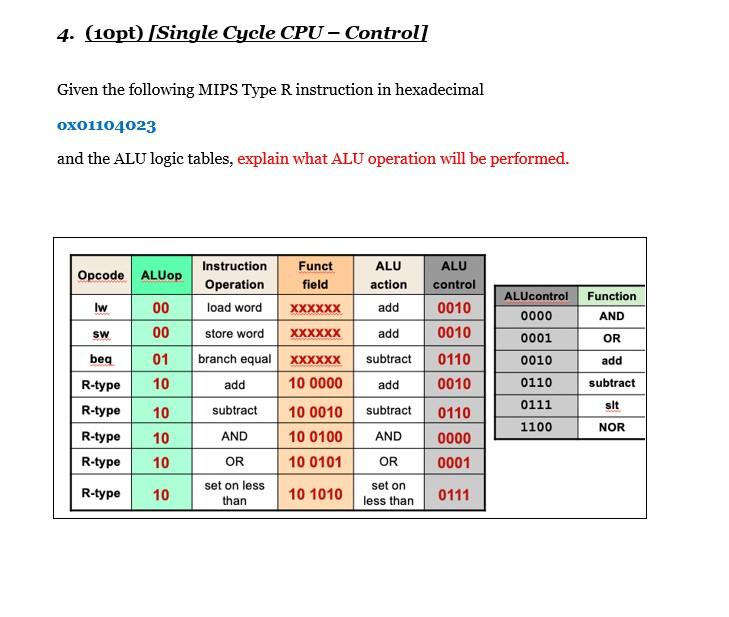 4. (10pt) [Single Cycle CPU – Control]

Given the following MIPS Type R instruction in hexadecimal

0x01104023

and the ALU logic tables, explain what ALU operation will be performed.

| Opcode | ALUop | Instruction Operation | Funct field | ALU action | ALU control |
|---|---|---|---|---|---|
| lw | 00 | load word | XXXXXX | add | 0010 |
| sw | 00 | store word | XXXXXX | add | 0010 |
| beq | 01 | branch equal | XXXXXX | subtract | 0110 |
| R-type | 10 | add | 10 0000 | add | 0010 |
| R-type | 10 | subtract | 10 0010 | subtract | 0110 |
| R-type | 10 | AND | 10 0100 | AND | 0000 |
| R-type | 10 | OR | 10 0101 | OR | 0001 |
| R-type | 10 | set on less than | 10 1010 | set on less than | 0111 |

| ALUcontrol | Function |
|---|---|
| 0000 | AND |
| 0001 | OR |
| 0010 | add |
| 0110 | subtract |
| 0111 | slt |
| 1100 | NOR |